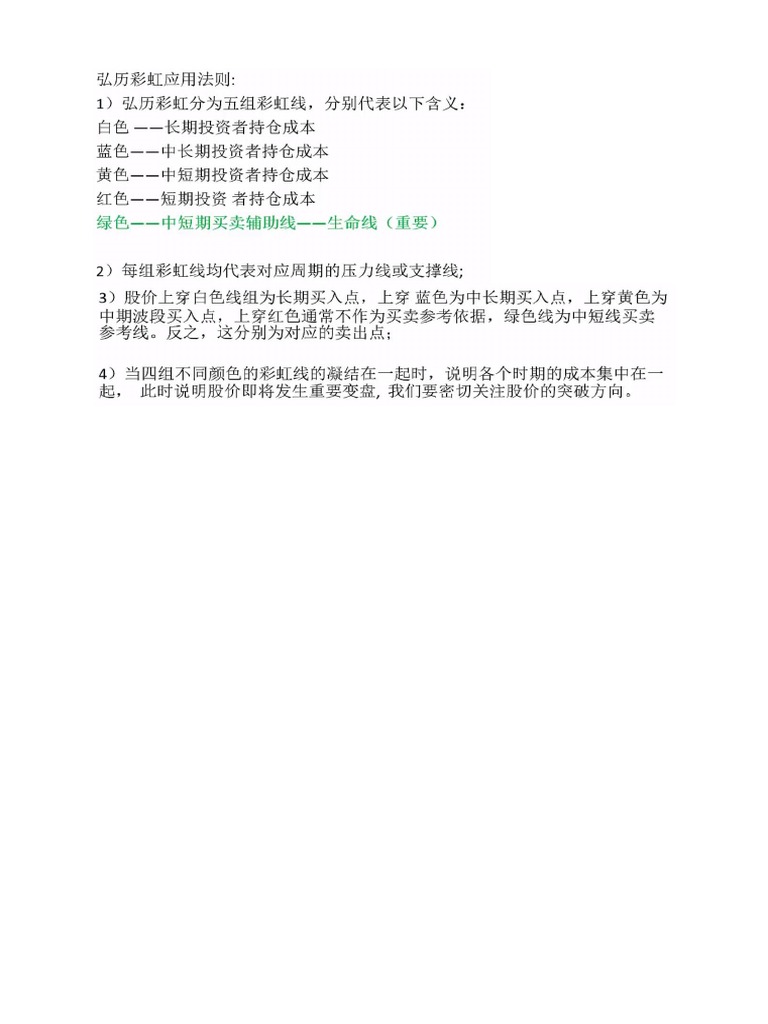 弘历彩虹应用法则:
1）弘历彩虹分为五组彩虹线，分别代表以下含义：
白色 ——长期投资者持仓成本
蓝色——中长期投资者持仓成本
黄色——中短期投资者持仓成本
红色——短期投资 者持仓成本
绿色——中短期买卖辅助线——生命线（重要）

2）每组彩虹线均代表对应周期的压力线或支撑线;

3）股价上穿白色线组为长期买入点，上穿 蓝色为中长期买入点，上穿黄色为中期波段买入点，上穿红色通常不作为买卖参考依据，绿色线为中短线买卖参考线。反之，这分别为对应的卖出点;

4）当四组不同颜色的彩虹线的凝结在一起时，说明各个时期的成本集中在一起， 此时说明股价即将发生重要变盘, 我们要密切关注股价的突破方向。